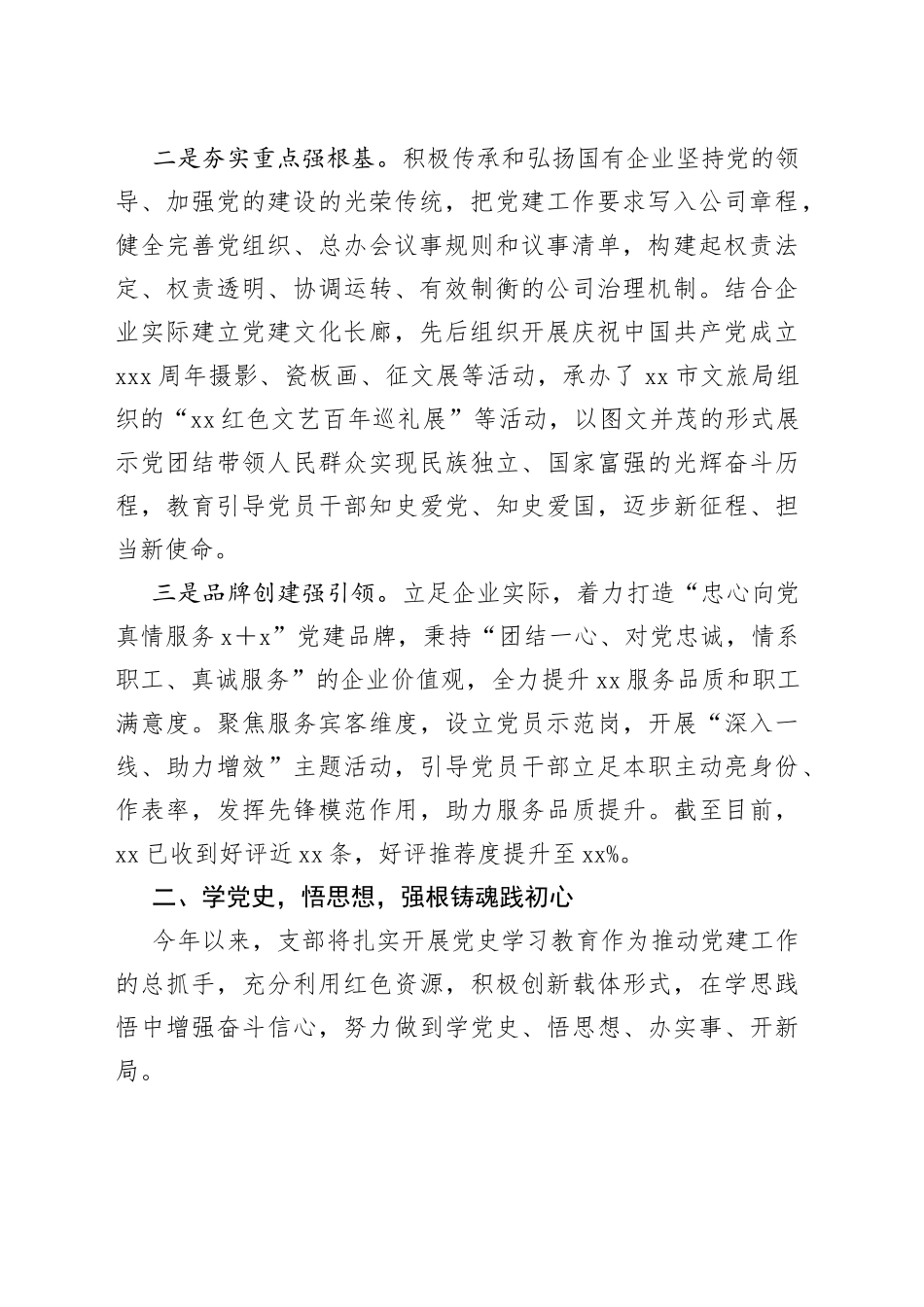 二是夯实重点强根基。积极传承和弘扬国有企业坚持党的领导、加强党的建设的光荣传统，把党建工作要求写入公司章程，健全完善党组织、总办会议事规则和议事清单，构建起权责法定、权责透明、协调运转、有效制衡的公司治理机制。结合企业实际建立党建文化长廊，先后组织开展庆祝中国共产党成立xxx周年摄影、瓷板画、征文展等活动，承办了xx市文旅局组织的“xx红色文艺百年巡礼展”等活动，以图文并茂的形式展示党团结带领人民群众实现民族独立、国家富强的光辉奋斗历程，教育引导党员干部知史爱党、知史爱国，迈步新征程、担当新使命。

三是品牌创建强引领。立足企业实际，着力打造“忠心向党 真情服务x+x”党建品牌，秉持“团结一心、对党忠诚，情系职工、真诚服务”的企业价值观，全力提升xx服务品质和职工满意度。聚焦服务宾客维度，设立党员示范岗，开展“深入一线、助力增效”主题活动，引导党员干部立足本职主动亮身份、作表率，发挥先锋模范作用，助力服务品质提升。截至目前，xx已收到好评近xx条，好评推荐度提升至xx%。

二、学党史，悟思想，强根铸魂践初心

今年以来，支部将扎实开展党史学习教育作为推动党建工作的总抓手，充分利用红色资源，积极创新载体形式，在学思践悟中增强奋斗信心，努力做到学党史、悟思想、办实事、开新局。